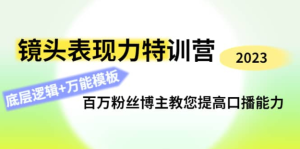 镜头表现力特训营

2023

底层逻辑+万能模板

百万粉丝博主教您提高口播能力